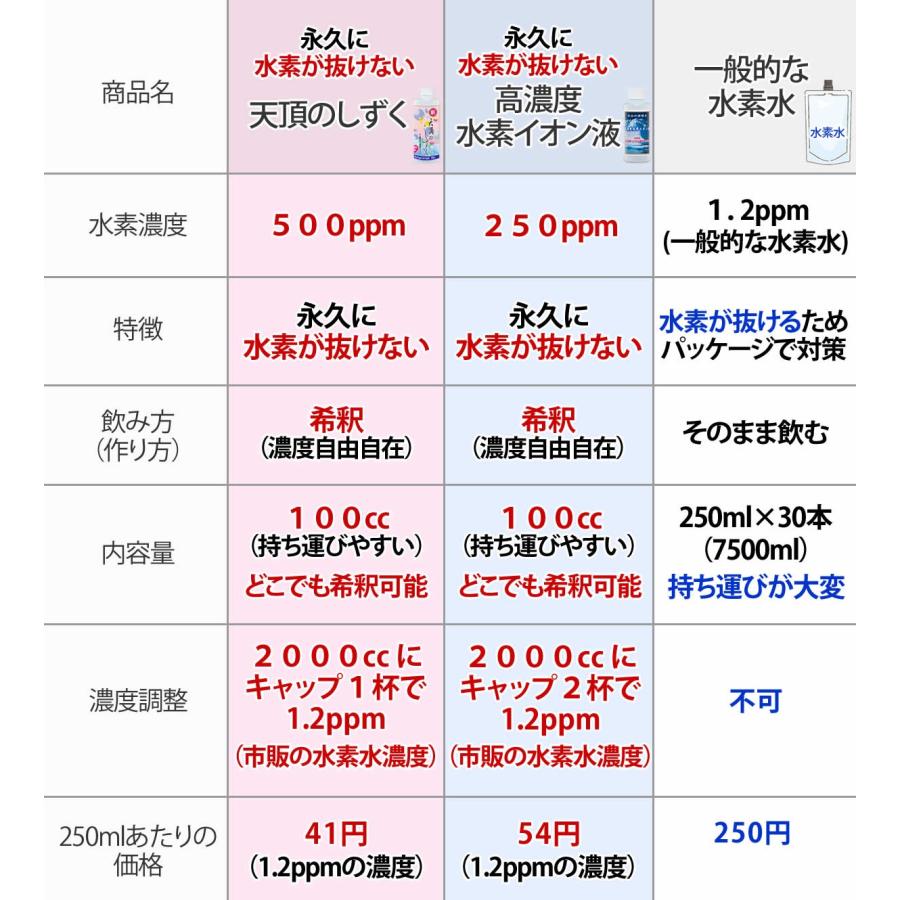 | 商品名 | 永久に 水素が抜けない 天頂のしずく | 永久に 水素が抜けない 高濃度 水素イオン液 | 一般的な 水素水 水素水 |
|---|---|---|---|
| 水素濃度 | ５００ppm | ２５０ppm | １.２ppm (一般的な水素水) |
| 特徴 | 永久に 水素が抜けない | 永久に 水素が抜けない | 水素が抜けるため パッケージで対策 |
| 飲み方 (作り方) | 希釈 (濃度自由自在) | 希釈 (濃度自由自在) | そのまま飲む |
| 内容量 | １００cc (持ち運びやすい) どこでも希釈可能 | １００cc (持ち運びやすい) どこでも希釈可能 | 250ml×30本 (7500ml) 持ち運びが大変 |
| 濃度調整 | ２０００ccに キャップ１杯で 1.2ppm (市販の水素水濃度) | ２０００ccに キャップ２杯で 1.2ppm (市販の水素水濃度) | 不可 |
| 250mlあたりの 価格 | 41円 (1.2ppmの濃度) | 54円 (1.2ppmの濃度) | 250円 |